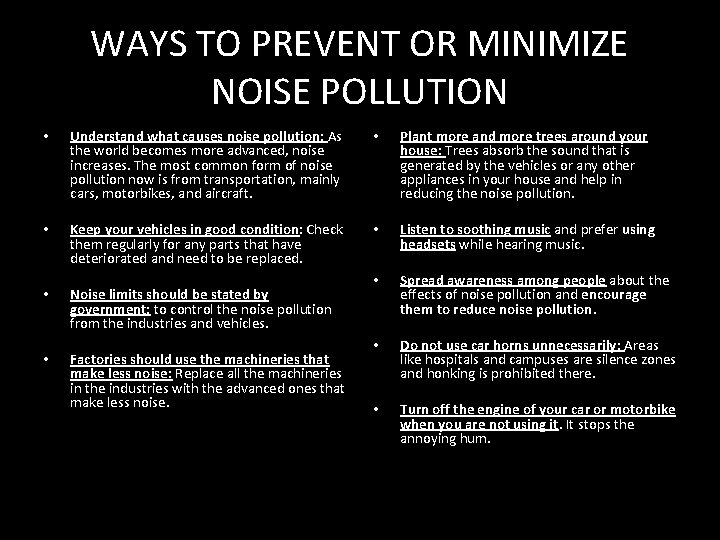 WAYS TO PREVENT OR MINIMIZE NOISE POLLUTION

• Understand what causes noise pollution: As the world becomes more advanced, noise increases. The most common form of noise pollution now is from transportation, mainly cars, motorbikes, and aircraft.

• Keep your vehicles in good condition: Check them regularly for any parts that have deteriorated and need to be replaced.

• Noise limits should be stated by government: to control the noise pollution from the industries and vehicles.

• Factories should use the machineries that make less noise: Replace all the machineries in the industries with the advanced ones that make less noise.

• Plant more and more trees around your house: Trees absorb the sound that is generated by the vehicles or any other appliances in your house and help in reducing the noise pollution.

• Listen to soothing music and prefer using headsets while hearing music.

• Spread awareness among people about the effects of noise pollution and encourage them to reduce noise pollution.

• Do not use car horns unnecessarily: Areas like hospitals and campuses are silence zones and honking is prohibited there.

• Turn off the engine of your car or motorbike when you are not using it. It stops the annoying hum.